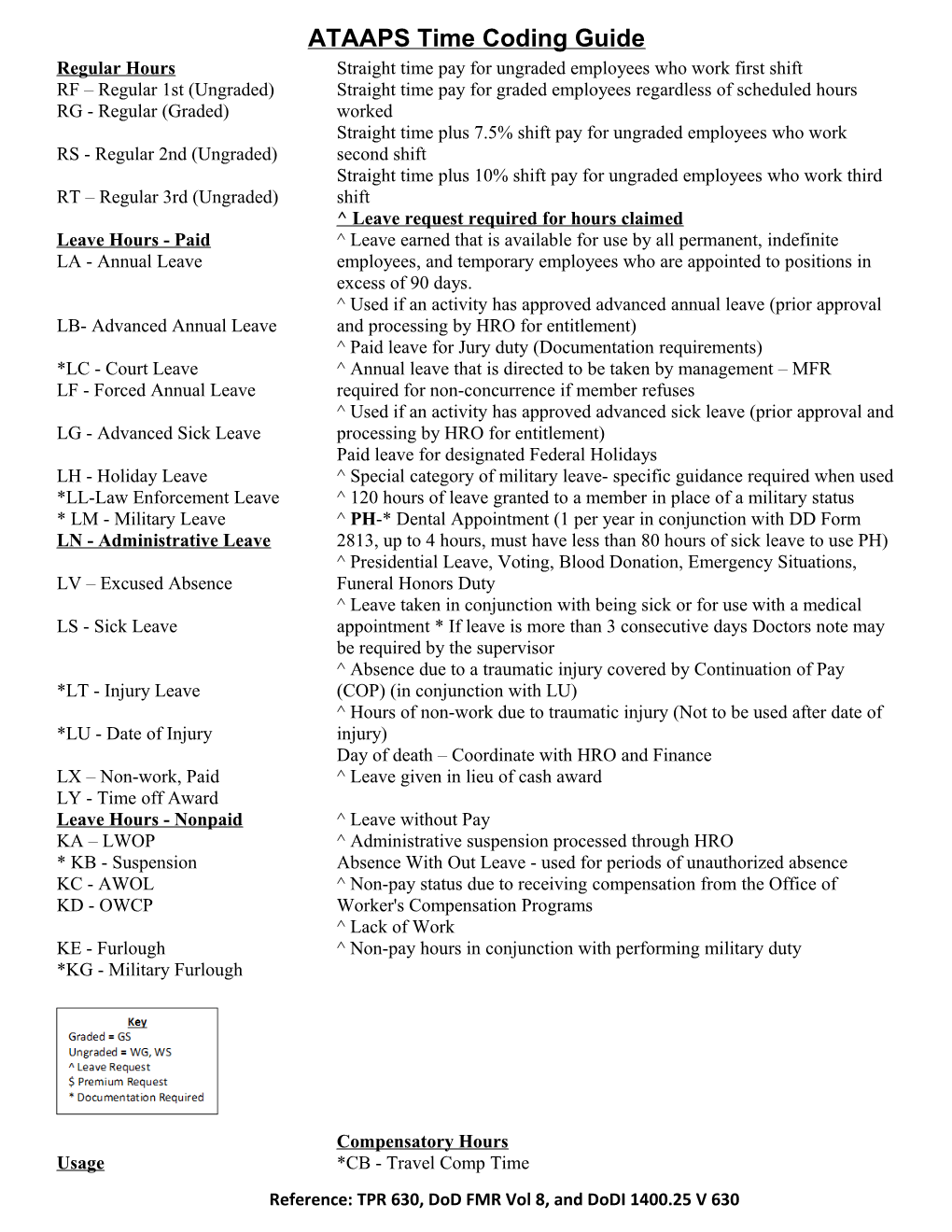 ATAAPS Time Coding Guide

Regular Hours
RF – Regular 1st (Ungraded)
RG - Regular (Graded)

RS - Regular 2nd (Ungraded)

RT – Regular 3rd (Ungraded)

Leave Hours - Paid
LA - Annual Leave

LB- Advanced Annual Leave

*LC - Court Leave
LF - Forced Annual Leave

LG - Advanced Sick Leave

LH - Holiday Leave
*LL-Law Enforcement Leave
* LM - Military Leave
LN - Administrative Leave

LV – Excused Absence

LS - Sick Leave

*LT - Injury Leave

*LU - Date of Injury

LX – Non-work, Paid
LY - Time off Award
Leave Hours - Nonpaid
KA – LWOP
* KB - Suspension
KC - AWOL
KD - OWCP

KE - Furlough
*KG - Military Furlough

Key
Graded = GS
Ungraded = WG, WS
^ Leave Request
$ Premium Request
* Documentation Required

Usage

Straight time pay for ungraded employees who work first shift
Straight time pay for graded employees regardless of scheduled hours worked
Straight time plus 7.5% shift pay for ungraded employees who work second shift
Straight time plus 10% shift pay for ungraded employees who work third shift
^ Leave request required for hours claimed
^ Leave earned that is available for use by all permanent, indefinite employees, and temporary employees who are appointed to positions in excess of 90 days.
^ Used if an activity has approved advanced annual leave (prior approval and processing by HRO for entitlement)
^ Paid leave for Jury duty (Documentation requirements)
^ Annual leave that is directed to be taken by management – MFR required for non-concurrence if member refuses
^ Used if an activity has approved advanced sick leave (prior approval and processing by HRO for entitlement)
Paid leave for designated Federal Holidays
^ Special category of military leave- specific guidance required when used
^ 120 hours of leave granted to a member in place of a military status
^ PH-* Dental Appointment (1 per year in conjunction with DD Form 2813, up to 4 hours, must have less than 80 hours of sick leave to use PH)
^ Presidential Leave, Voting, Blood Donation, Emergency Situations, Funeral Honors Duty
^ Leave taken in conjunction with being sick or for use with a medical appointment * If leave is more than 3 consecutive days Doctors note may be required by the supervisor
^ Absence due to a traumatic injury covered by Continuation of Pay (COP) (in conjunction with LU)
^ Hours of non-work due to traumatic injury (Not to be used after date of injury)
Day of death – Coordinate with HRO and Finance
^ Leave given in lieu of cash award

^ Leave without Pay
^ Administrative suspension processed through HRO
Absence With Out Leave - used for periods of unauthorized absence
^ Non-pay status due to receiving compensation from the Office of Worker's Compensation Programs
^ Lack of Work
^ Non-pay hours in conjunction with performing military duty

Compensatory Hours
*CB - Travel Comp Time

Reference: TPR 630, DoD FMR Vol 8, and DoDI 1400.25 V 630